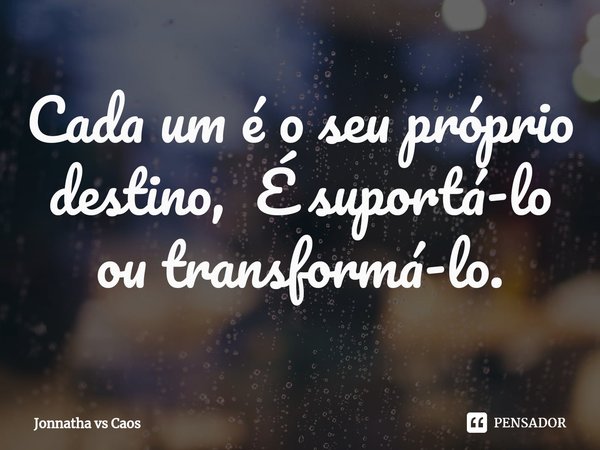 Cada um é o seu próprio destino, É suportá-lo ou transformá-lo.

Jonnatha vs Caos

PENSADOR